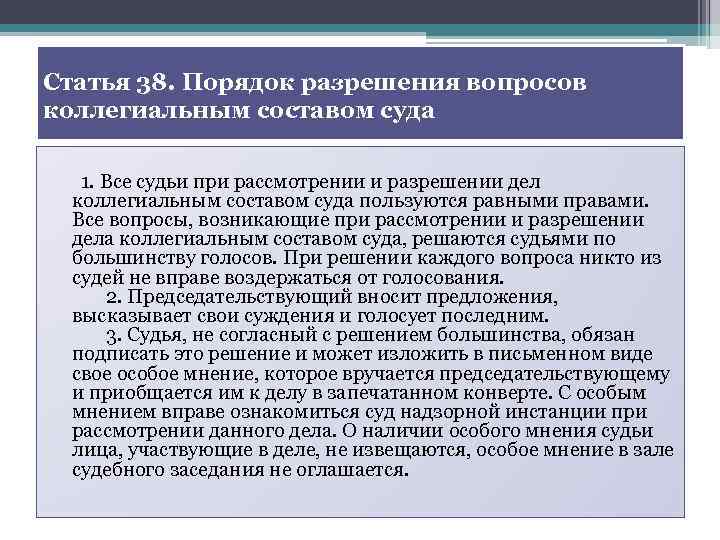 Статья 38. Порядок разрешения вопросов коллегиальным составом суда

1. Все судьи при рассмотрении и разрешении дел коллегиальным составом суда пользуются равными правами. Все вопросы, возникающие при рассмотрении и разрешении дела коллегиальным составом суда, решаются судьями по большинству голосов. При решении каждого вопроса никто из судей не вправе воздержаться от голосования.

2. Председательствующий вносит предложения, высказывает свои суждения и голосует последним.

3. Судья, не согласный с решением большинства, обязан подписать это решение и может изложить в письменном виде свое особое мнение, которое вручается председательствующему и приобщается им к делу в запечатанном конверте. С особым мнением вправе ознакомиться суд надзорной инстанции при рассмотрении данного дела. О наличии особого мнения судьи лица, участвующие в деле, не извещаются, особое мнение в зале судебного заседания не оглашается.